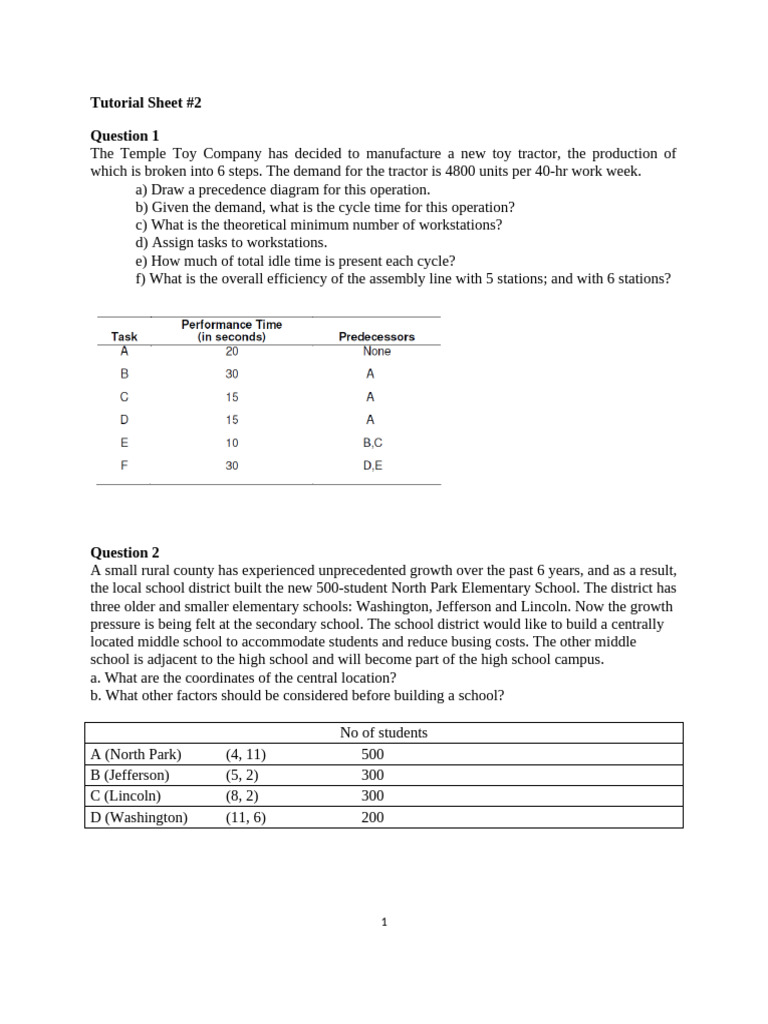 Tutorial Sheet #2

Question 1
The Temple Toy Company has decided to manufacture a new toy tractor, the production of which is broken into 6 steps. The demand for the tractor is 4800 units per 40-hr work week.

a) Draw a precedence diagram for this operation.
b) Given the demand, what is the cycle time for this operation?
c) What is the theoretical minimum number of workstations?
d) Assign tasks to workstations.
e) How much of total idle time is present each cycle?
f) What is the overall efficiency of the assembly line with 5 stations; and with 6 stations?

| Task | Performance Time (in seconds) | Predecessors |
|---|---|---|
| A | 20 | None |
| B | 30 | A |
| C | 15 | A |
| D | 15 | A |
| E | 10 | B,C |
| F | 30 | D,E |

Question 2
A small rural county has experienced unprecedented growth over the past 6 years, and as a result, the local school district built the new 500-student North Park Elementary School. The district has three older and smaller elementary schools: Washington, Jefferson and Lincoln. Now the growth pressure is being felt at the secondary school. The school district would like to build a centrally located middle school to accommodate students and reduce busing costs. The other middle school is adjacent to the high school and will become part of the high school campus.
a. What are the coordinates of the central location?
b. What other factors should be considered before building a school?

| | | No of students |
|---|---|---|
| A (North Park) | (4, 11) | 500 |
| B (Jefferson) | (5, 2) | 300 |
| C (Lincoln) | (8, 2) | 300 |
| D (Washington) | (11, 6) | 200 |

1